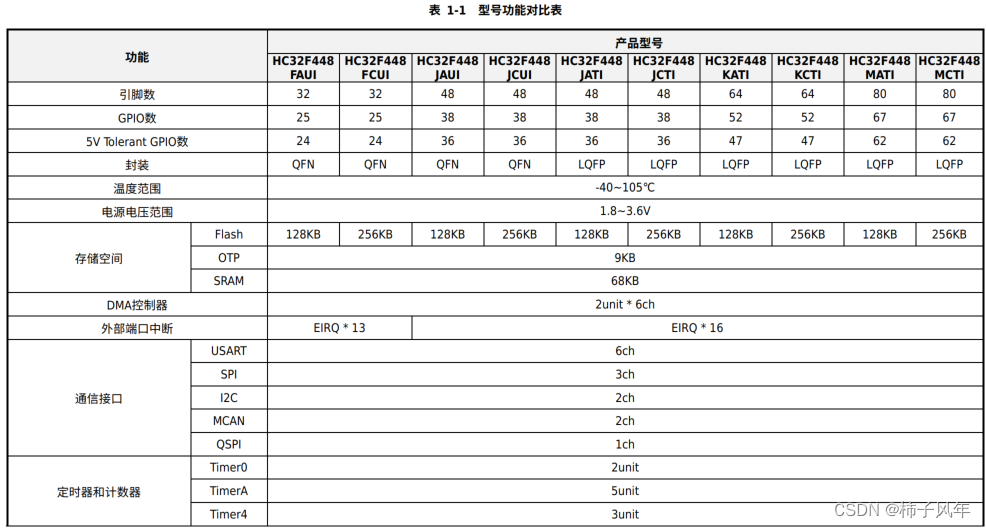 表 1-1 型号功能对比表

| 功能 | | 产品型号 | | | | | | | | | |
|---|---|---|---|---|---|---|---|---|---|---|---|
| | | HC32F448 FAUI | HC32F448 FCUI | HC32F448 JAUI | HC32F448 JCUI | HC32F448 JATI | HC32F448 JCTI | HC32F448 KATI | HC32F448 KCTI | HC32F448 MATI | HC32F448 MCTI |
| 引脚数 | | 32 | 32 | 48 | 48 | 48 | 48 | 64 | 64 | 80 | 80 |
| GPIO数 | | 25 | 25 | 38 | 38 | 38 | 38 | 52 | 52 | 67 | 67 |
| 5V Tolerant GPIO数 | | 24 | 24 | 36 | 36 | 36 | 36 | 47 | 47 | 62 | 62 |
| 封装 | | QFN | QFN | QFN | QFN | LQFP | LQFP | LQFP | LQFP | LQFP | LQFP |
| 温度范围 | | -40~105℃ | | | | | | | | | |
| 电源电压范围 | | 1.8~3.6V | | | | | | | | | |
| 存储空间 | Flash | 128KB | 256KB | 128KB | 256KB | 128KB | 256KB | 128KB | 256KB | 128KB | 256KB |
| | OTP | 9KB | | | | | | | | | |
| | SRAM | 68KB | | | | | | | | | |
| DMA控制器 | | 2unit * 6ch | | | | | | | | | |
| 外部端口中断 | | EIRQ * 13 | | EIRQ * 16 | | | | | | | |
| 通信接口 | USART | 6ch | | | | | | | | | |
| | SPI | 3ch | | | | | | | | | |
| | I2C | 2ch | | | | | | | | | |
| | MCAN | 2ch | | | | | | | | | |
| | QSPI | 1ch | | | | | | | | | |
| 定时器和计数器 | Timer0 | 2unit | | | | | | | | | |
| | TimerA | 5unit | | | | | | | | | |
| | Timer4 | 3unit | | | | | | | | | |

CSDN @柿子风年